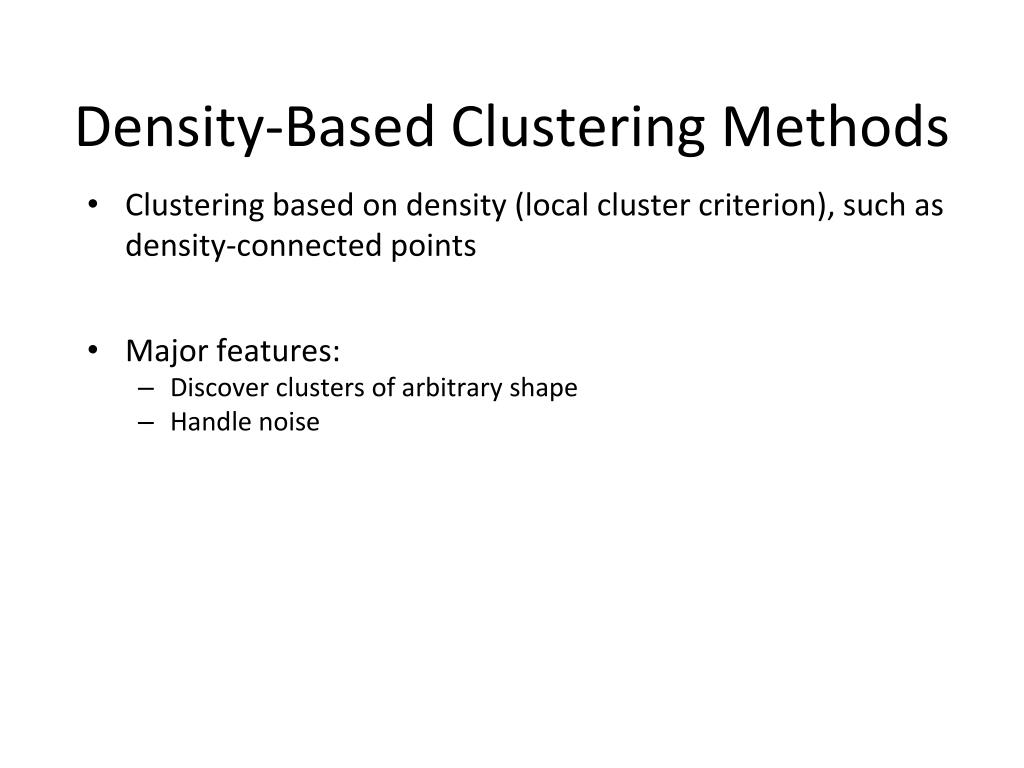 Density-Based Clustering Methods

• Clustering based on density (local cluster criterion), such as density-connected points

• Major features:
– Discover clusters of arbitrary shape
– Handle noise